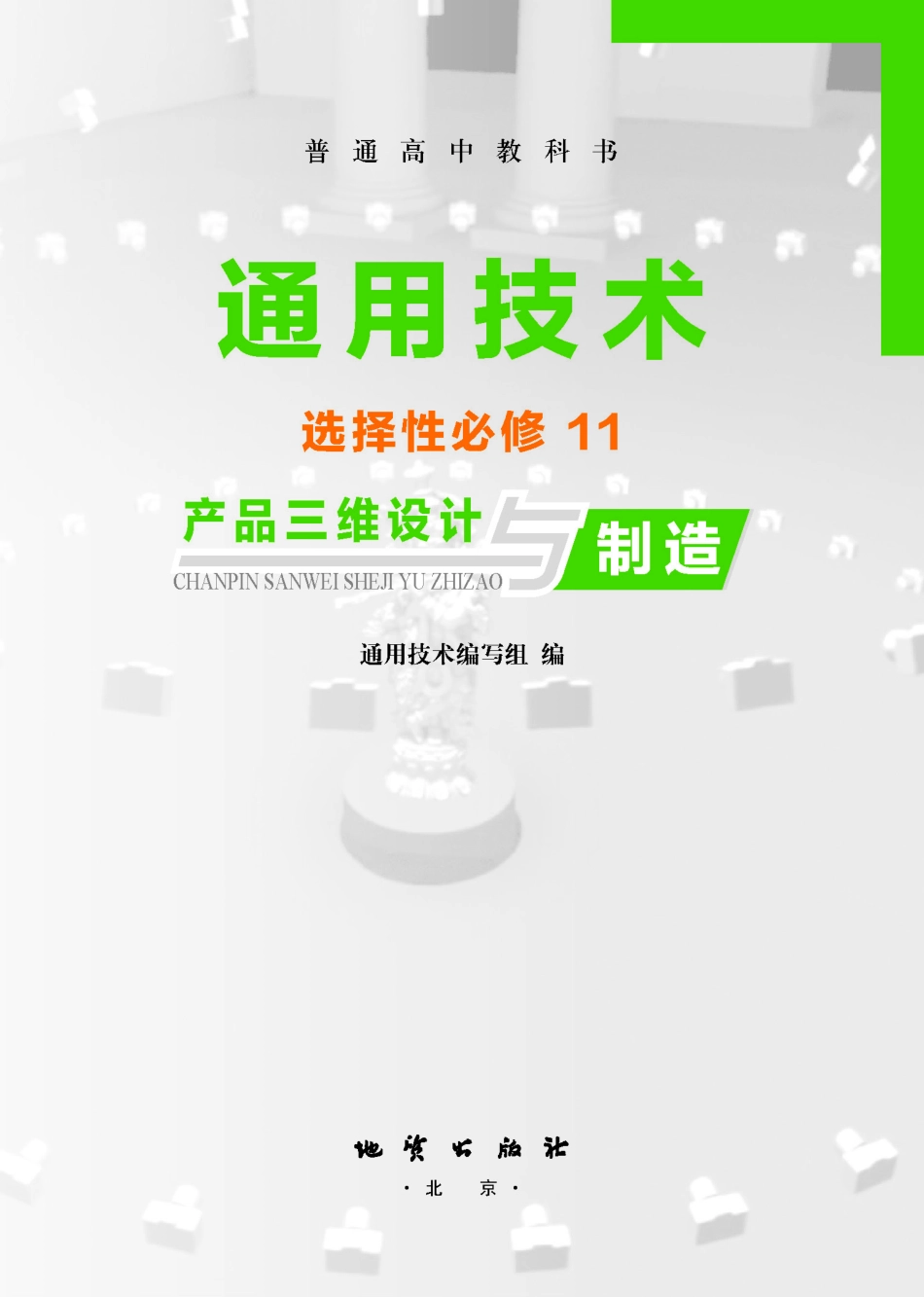 普通高中教科书

通用技术

选择性必修 11

产品三维设计与制造

CHANPIN SANWEI SHEJI YU ZHIZAO

通用技术编写组 编

地质出版社

·北 京·